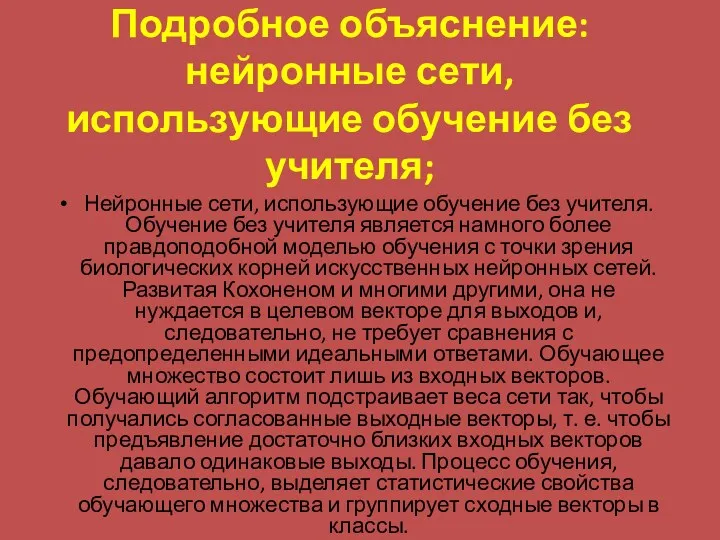 Подробное объяснение: нейронные сети, использующие обучение без учителя;

• Нейронные сети, использующие обучение без учителя. Обучение без учителя является намного более правдоподобной моделью обучения с точки зрения биологических корней искусственных нейронных сетей. Развитая Кохоненом и многими другими, она не нуждается в целевом векторе для выходов и, следовательно, не требует сравнения с предопределенными идеальными ответами. Обучающее множество состоит лишь из входных векторов. Обучающий алгоритм подстраивает веса сети так, чтобы получались согласованные выходные векторы, т. е. чтобы предъявление достаточно близких входных векторов давало одинаковые выходы. Процесс обучения, следовательно, выделяет статистические свойства обучающего множества и группирует сходные векторы в классы.